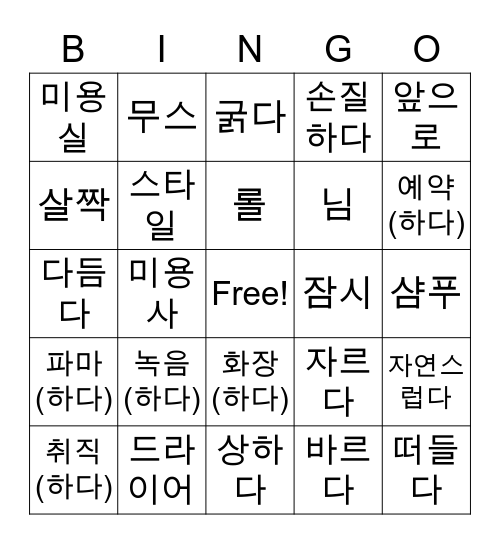 | B | I | N | G | O |
|---|---|---|---|---|
| 미용실 | 무스 | 굵다 | 손질하다 | 앞으로 |
| 살짝 | 스타일 | 롤 | 님 | 예약(하다) |
| 다듬다 | 미용사 | Free! | 잠시 | 샴푸 |
| 파마(하다) | 녹음(하다) | 화장(하다) | 자르다 | 자연스럽다 |
| 취직(하다) | 드라이어 | 상하다 | 바르다 | 떠들다 |